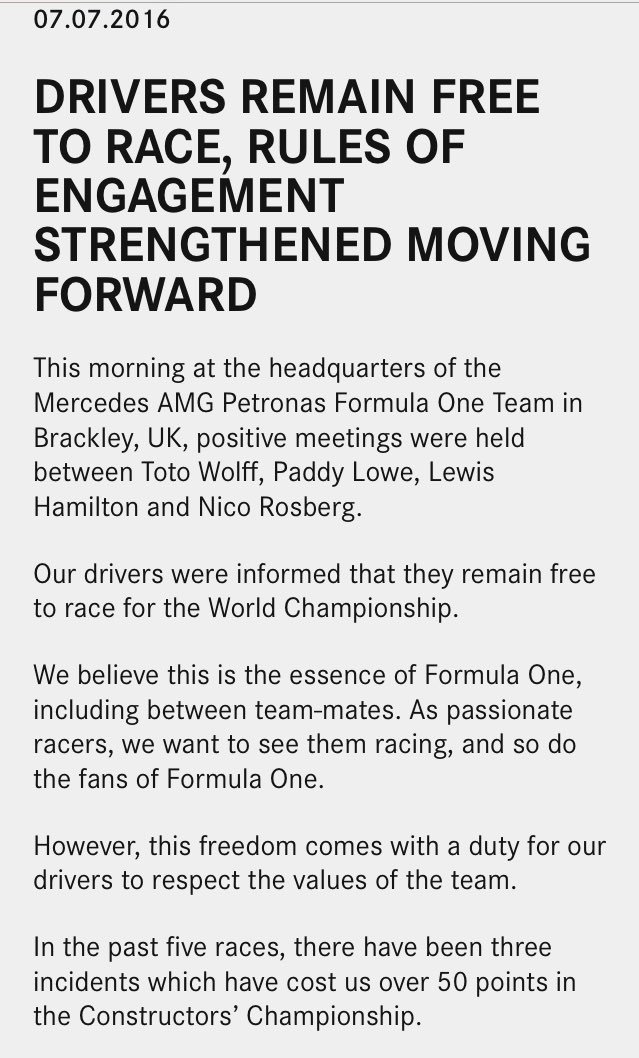 07.07.2016

DRIVERS REMAIN FREE TO RACE, RULES OF ENGAGEMENT STRENGTHENED MOVING FORWARD

This morning at the headquarters of the Mercedes AMG Petronas Formula One Team in Brackley, UK, positive meetings were held between Toto Wolff, Paddy Lowe, Lewis Hamilton and Nico Rosberg.

Our drivers were informed that they remain free to race for the World Championship.

We believe this is the essence of Formula One, including between team-mates. As passionate racers, we want to see them racing, and so do the fans of Formula One.

However, this freedom comes with a duty for our drivers to respect the values of the team.

In the past five races, there have been three incidents which have cost us over 50 points in the Constructors' Championship.